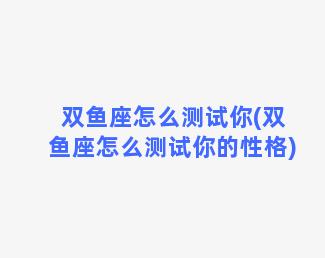 双鱼座怎么测试你(双鱼座怎么测试你的性格)